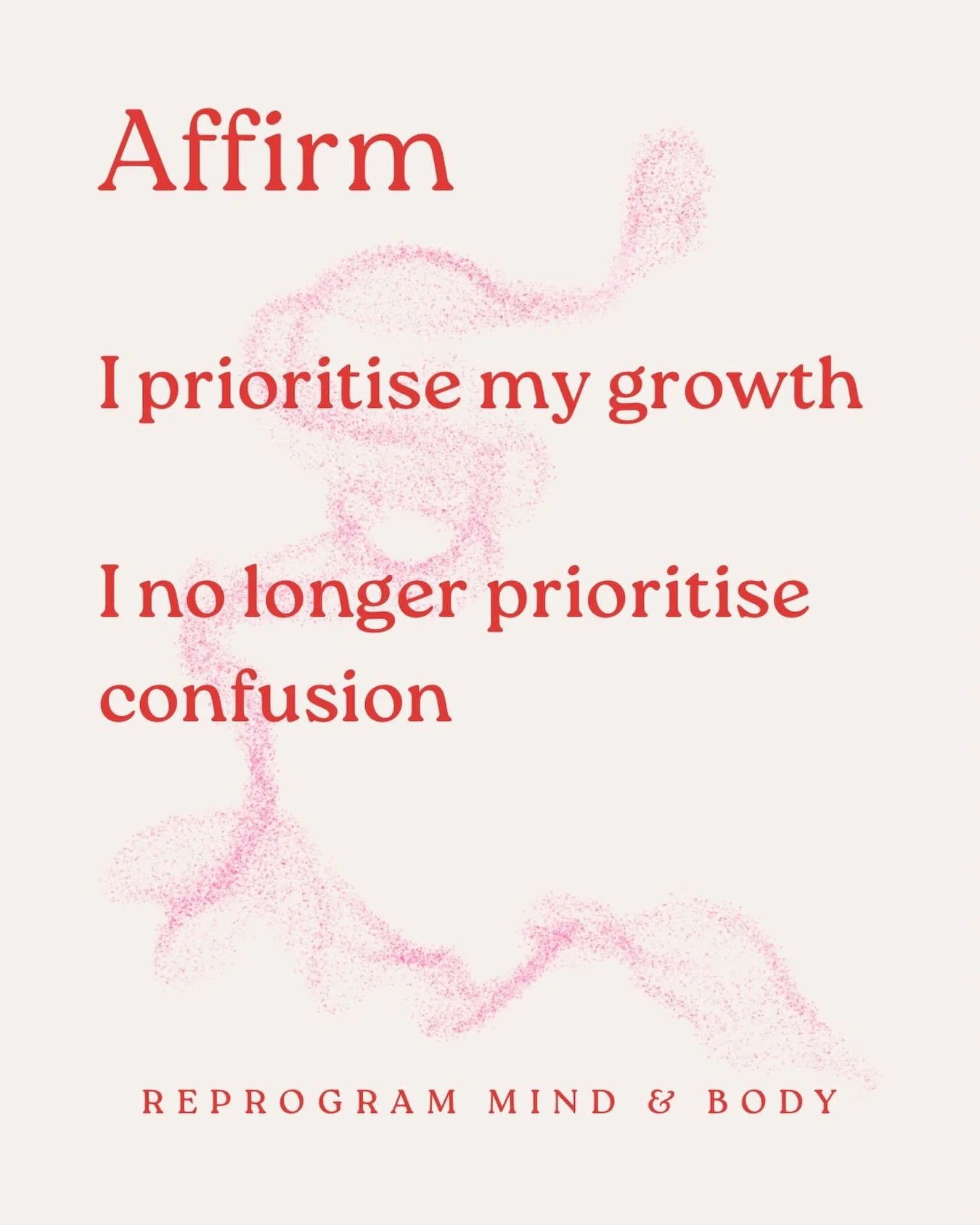 Affirm

I prioritise my growth

I no longer prioritise confusion

REPROGRAM MIND & BODY